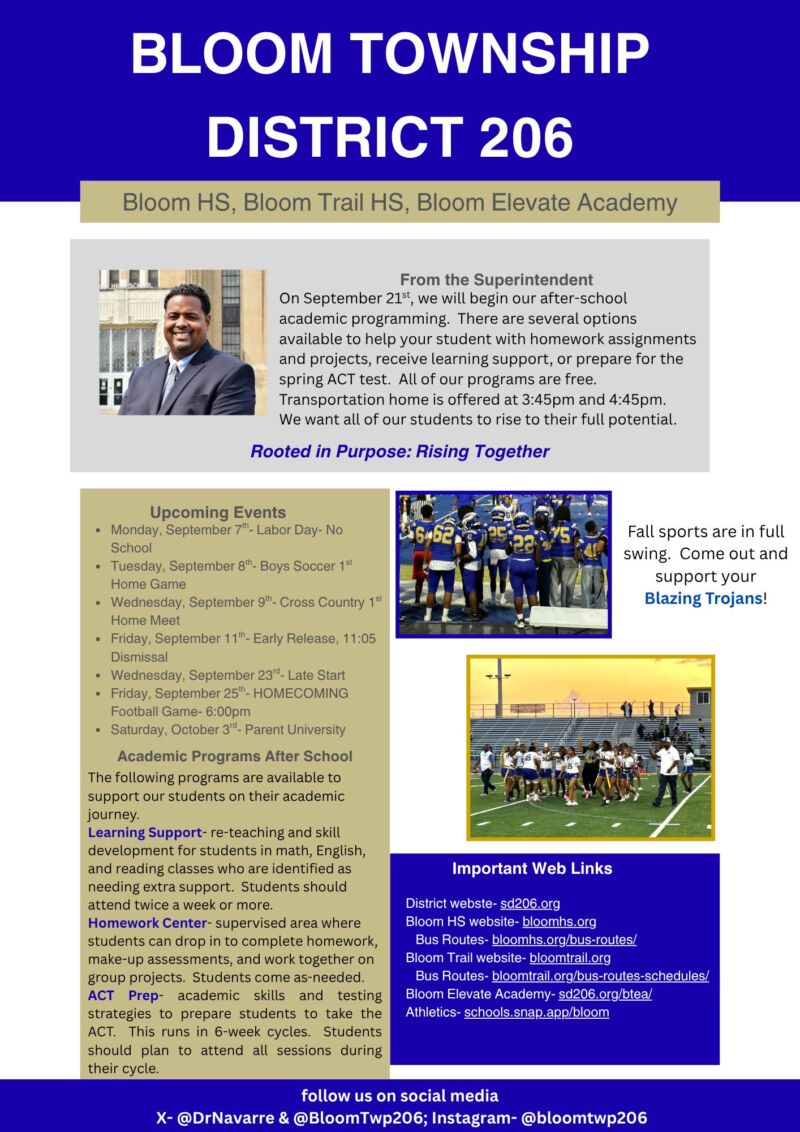 BLOOM TOWNSHIP DISTRICT 206

Bloom HS, Bloom Trail HS, Bloom Elevate Academy

From the Superintendent

On September 21$^{st}$, we will begin our after-school academic programming. There are several options available to help your student with homework assignments and projects, receive learning support, or prepare for the spring ACT test. All of our programs are free. Transportation home is offered at 3:45pm and 4:45pm. We want all of our students to rise to their full potential.

Rooted in Purpose: Rising Together

Upcoming Events

- Monday, September 7$^{th}$- Labor Day- No School
- Tuesday, September 8$^{th}$- Boys Soccer 1$^{st}$ Home Game
- Wednesday, September 9$^{th}$- Cross Country 1$^{st}$ Home Meet
- Friday, September 11$^{th}$- Early Release, 11:05 Dismissal
- Wednesday, September 23$^{rd}$- Late Start
- Friday, September 25$^{th}$- HOMECOMING Football Game- 6:00pm
- Saturday, October 3$^{rd}$- Parent University

Academic Programs After School

The following programs are available to support our students on their academic journey.

Learning Support- re-teaching and skill development for students in math, English, and reading classes who are identified as needing extra support. Students should attend twice a week or more.

Homework Center- supervised area where students can drop in to complete homework, make-up assessments, and work together on group projects. Students come as-needed.

ACT Prep- academic skills and testing strategies to prepare students to take the ACT. This runs in 6-week cycles. Students should plan to attend all sessions during their cycle.

Fall sports are in full swing. Come out and support your Blazing Trojans!

Important Web Links

District webste- sd206.org
Bloom HS website- bloomhs.org
Bus Routes- bloomhs.org/bus-routes/
Bloom Trail website- bloomtrail.org
Bus Routes- bloomtrail.org/bus-routes-schedules/
Bloom Elevate Academy- sd206.org/btea/
Athletics- schools.snap.app/bloom

follow us on social media
X- @DrNavarre & @BloomTwp206; Instagram- @bloomtwp206